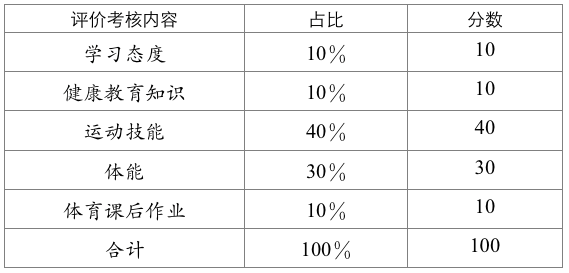 | 评价考核内容 | 占比 | 分数 |
|---|---|---|
| 学习态度 | 10% | 10 |
| 健康教育知识 | 10% | 10 |
| 运动技能 | 40% | 40 |
| 体能 | 30% | 30 |
| 体育课后作业 | 10% | 10 |
| 合计 | 100% | 100 |